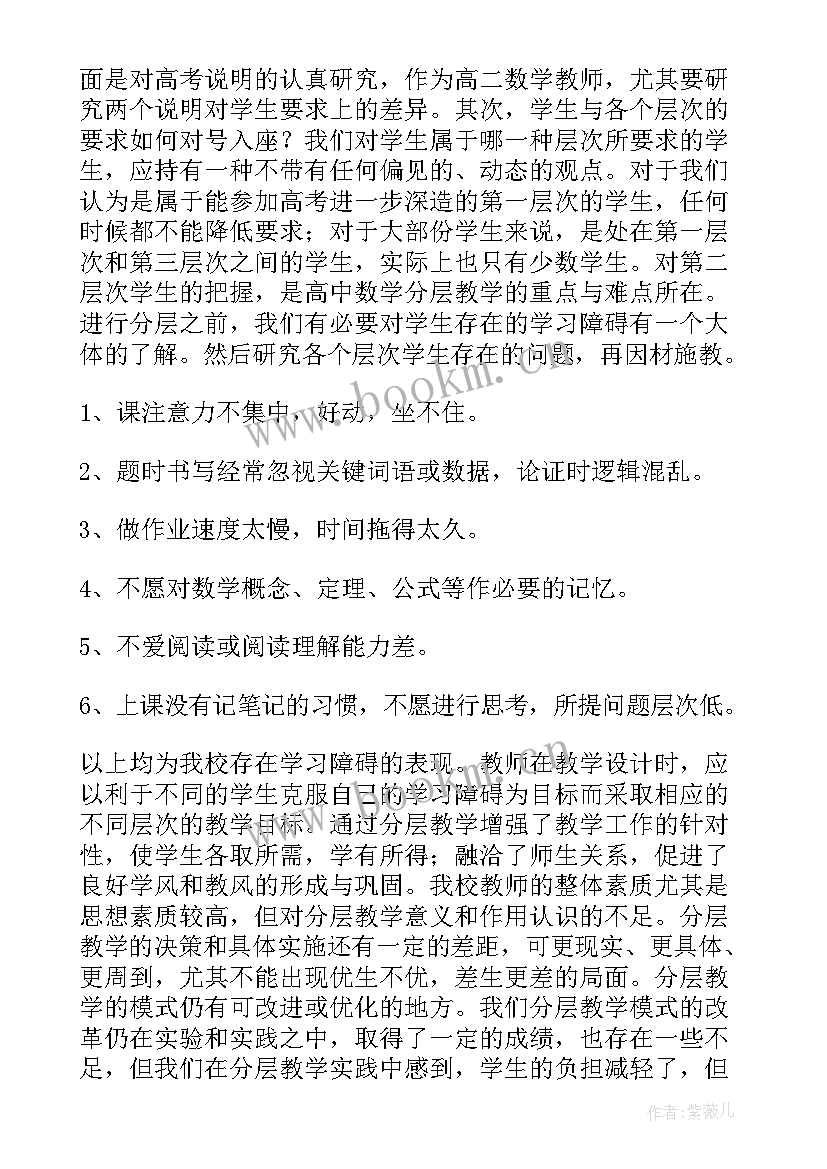 面是对高考说明的认真研究，作为高二数学教师，尤其要研究两个说明对学生要求上的差异。其次，学生与各个层次的要求如何对号入座？我们对学生属于哪一种层次所要求的学生，应持有一种不带有任何偏见的、动态的观点。对于我们认为是属于能参加高考进一步深造的第一层次的学生，任何时候都不能降低要求；对于大部份学生来说，是处在第一层次和第三层次之间的学生，实际上也只有少数学生。对第二层次学生的把握，是高中数学分层教学的重点与难点所在。进行分层之前，我们有必要对学生存在的学习障碍有一个大体的了解。然后研究各个层次学生存在的问题，再因材施教。

1、课注意力不集中，好动，坐不住。

2、题时书写经常忽视关键词语或数据，论证时逻辑混乱。

3、做作业速度太慢，时间拖得太久。

4、不愿对数学概念、定理、公式等作必要的记忆。

5、不爱阅读或阅读理解能力差。

6、上课没有记笔记的习惯，不愿进行思考，所提问题层次低。

以上均为我校存在学习障碍的表现。教师在教学设计时，应以利于不同的学生克服自己的学习障碍为目标而采取相应的不同层次的教学目标。通过分层教学增强了教学工作的针对性，使学生各取所需，学有所得；融洽了师生关系，促进了良好学风和教风的形成与巩固。我校教师的整体素质尤其是思想素质较高，但对分层教学意义和作用认识的不足。分层教学的决策和具体实施还有一定的差距，可更现实、更具体、更周到，尤其不能出现优生不优，差生更差的局面。分层教学的模式仍有可改进或优化的地方。我们分层教学模式的改革仍在实验和实践之中，取得了一定的成绩，也存在一些不足，但我们在分层教学实践中感到，学生的负担减轻了，但

www.bookm.cn

作者：紫薇儿